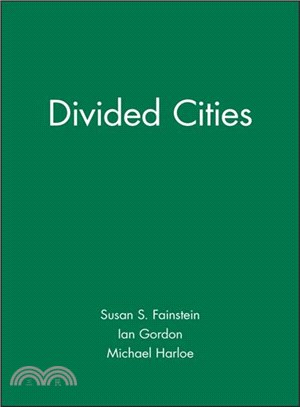 Divided Cities

Susan S. Fainstein
Ian Gordon
Michael Harloe

三民